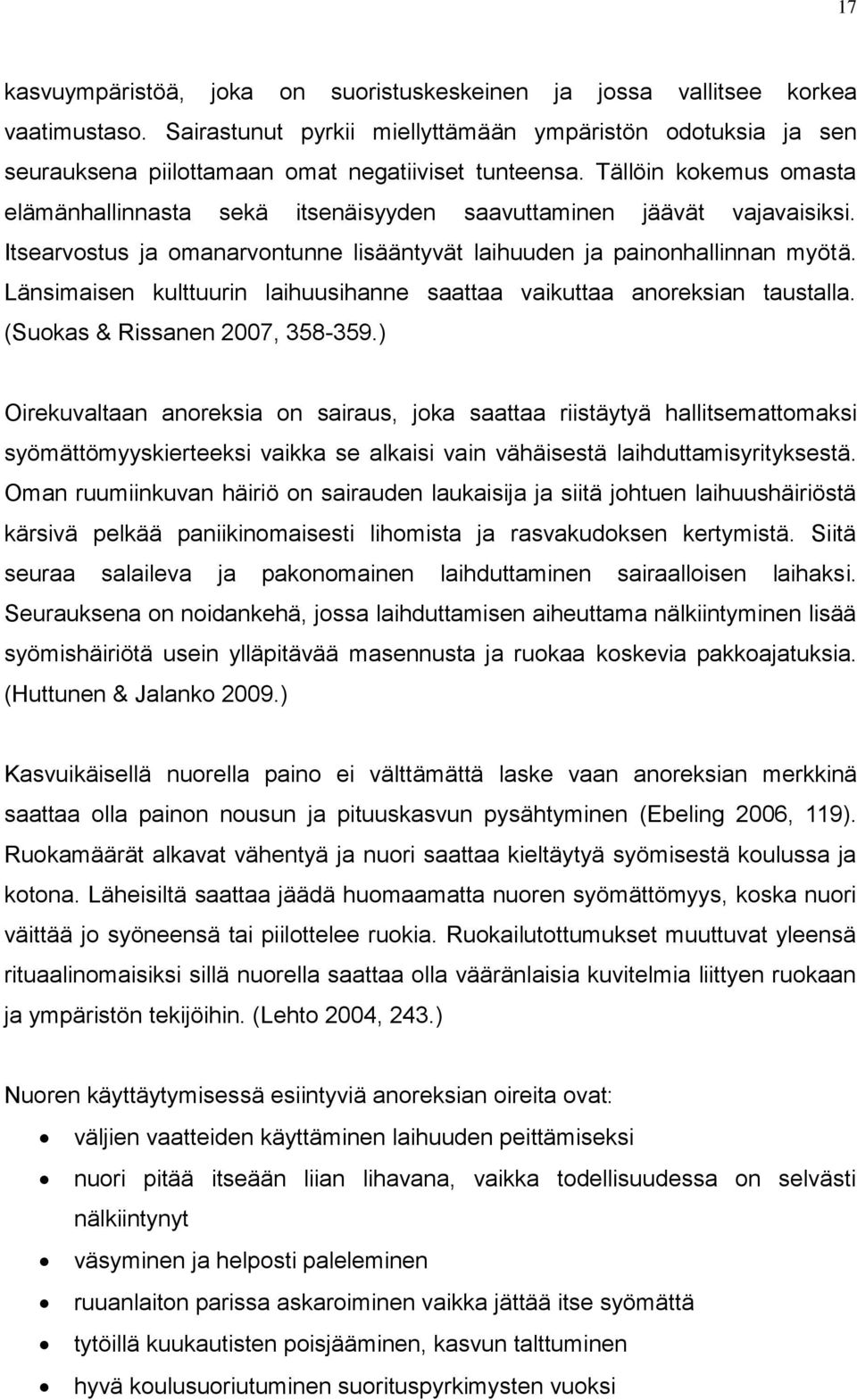 17

kasvuympäristöä, joka on suoristuskeskeinen ja jossa vallitsee korkea vaatimustaso. Sairastunut pyrkii miellyttämään ympäristön odotuksia ja sen seurauksena piilottamaan omat negatiiviset tunteensa. Tällöin kokemus omasta elämänhallinnasta sekä itsenäisyyden saavuttaminen jäävät vajavaisiksi. Itsearvostus ja omanarvontunne lisääntyvät laihuuden ja painonhallinnan myötä. Länsimaisen kulttuurin laihuusihanne saattaa vaikuttaa anoreksian taustalla. (Suokas & Rissanen 2007, 358-359.)

Oirekuvaltaan anoreksia on sairaus, joka saattaa riistäytyä hallitsemattomaksi syömättömyyskierteeksi vaikka se alkaisi vain vähäisestä laihduttamisyrityksestä. Oman ruumiinkuvan häiriö on sairauden laukaisija ja siitä johtuen laihuushäiriöstä kärsivä pelkää paniikinomaisesti lihomista ja rasvakudoksen kertymistä. Siitä seuraa salaileva ja pakonomainen laihduttaminen sairaalloisen laihaksi. Seurauksena on noidankehä, jossa laihduttamisen aiheuttama nälkiintyminen lisää syömishäiriötä usein ylläpitävää masennusta ja ruokaa koskevia pakkoajatuksia. (Huttunen & Jalanko 2009.)

Kasvuikäisellä nuorella paino ei välttämättä laske vaan anoreksian merkkinä saattaa olla painon nousun ja pituuskasvun pysähtyminen (Ebeling 2006, 119). Ruokamäärät alkavat vähentyä ja nuori saattaa kieltäytyä syömisestä koulussa ja kotona. Läheisiltä saattaa jäädä huomaamatta nuoren syömättömyys, koska nuori väittää jo syöneensä tai piilottelee ruokia. Ruokailutottumukset muuttuvat yleensä rituaalinomaisiksi sillä nuorella saattaa olla vääränlaisia kuvitelmia liittyen ruokaan ja ympäristön tekijöihin. (Lehto 2004, 243.)

Nuoren käyttäytymisessä esiintyviä anoreksian oireita ovat:

• väljien vaatteiden käyttäminen laihuuden peittämiseksi
• nuori pitää itseään liian lihavana, vaikka todellisuudessa on selvästi nälkiintynyt
• väsyminen ja helposti paleleminen
• ruuanlaiton parissa askaroiminen vaikka jättää itse syömättä
• tytöillä kuukautisten poisjääminen, kasvun talttuminen
• hyvä koulusuoriutuminen suorituspyrkimysten vuoksi